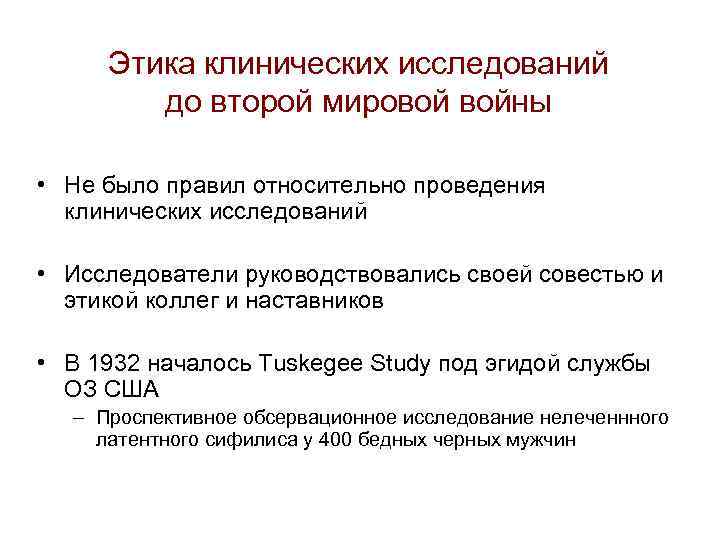 Этика клинических исследований до второй мировой войны

• Не было правил относительно проведения клинических исследований

• Исследователи руководствовались своей совестью и этикой коллег и наставников

• В 1932 началось Tuskegee Study под эгидой службы ОЗ США
– Проспективное обсервационное исследование нелеченнного латентного сифилиса у 400 бедных черных мужчин